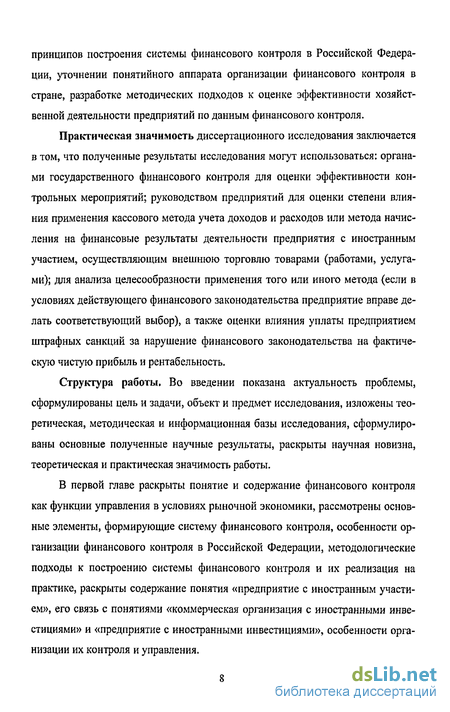 принципов построения системы финансового контроля в Российской Федерации, уточнении понятийного аппарата организации финансового контроля в стране, разработке методических подходов к оценке эффективности хозяйственной деятельности предприятий по данным финансового контроля.

Практическая значимость диссертационного исследования заключается в том, что полученные результаты исследования могут использоваться: органами государственного финансового контроля для оценки эффективности контрольных мероприятий; руководством предприятий для оценки степени влияния применения кассового метода учета доходов и расходов или метода начисления на финансовые результаты деятельности предприятия с иностранным участием, осуществляющим внешнюю торговлю товарами (работами, услугами); для анализа целесообразности применения того или иного метода (если в условиях действующего финансового законодательства предприятие вправе делать соответствующий выбор), а также оценки влияния уплаты предприятием штрафных санкций за нарушение финансового законодательства на фактическую чистую прибыль и рентабельность.

Структура работы. Во введении показана актуальность проблемы, сформулированы цель и задачи, объект и предмет исследования, изложены теоретическая, методическая и информационная базы исследования, сформулированы основные полученные научные результаты, раскрыты научная новизна, теоретическая и практическая значимость работы.

В первой главе раскрыты понятие и содержание финансового контроля как функции управления в условиях рыночной экономики, рассмотрены основные элементы, формирующие систему финансового контроля, особенности организации финансового контроля в Российской Федерации, методологические подходы к построению системы финансового контроля и их реализация на практике, раскрыты содержание понятия «предприятие с иностранным участием», его связь с понятиями «коммерческая организация с иностранными инвестициями» и «предприятие с иностранными инвестициями», особенности организации их контроля и управления.

8

dsLib.net
библиотека диссертаций